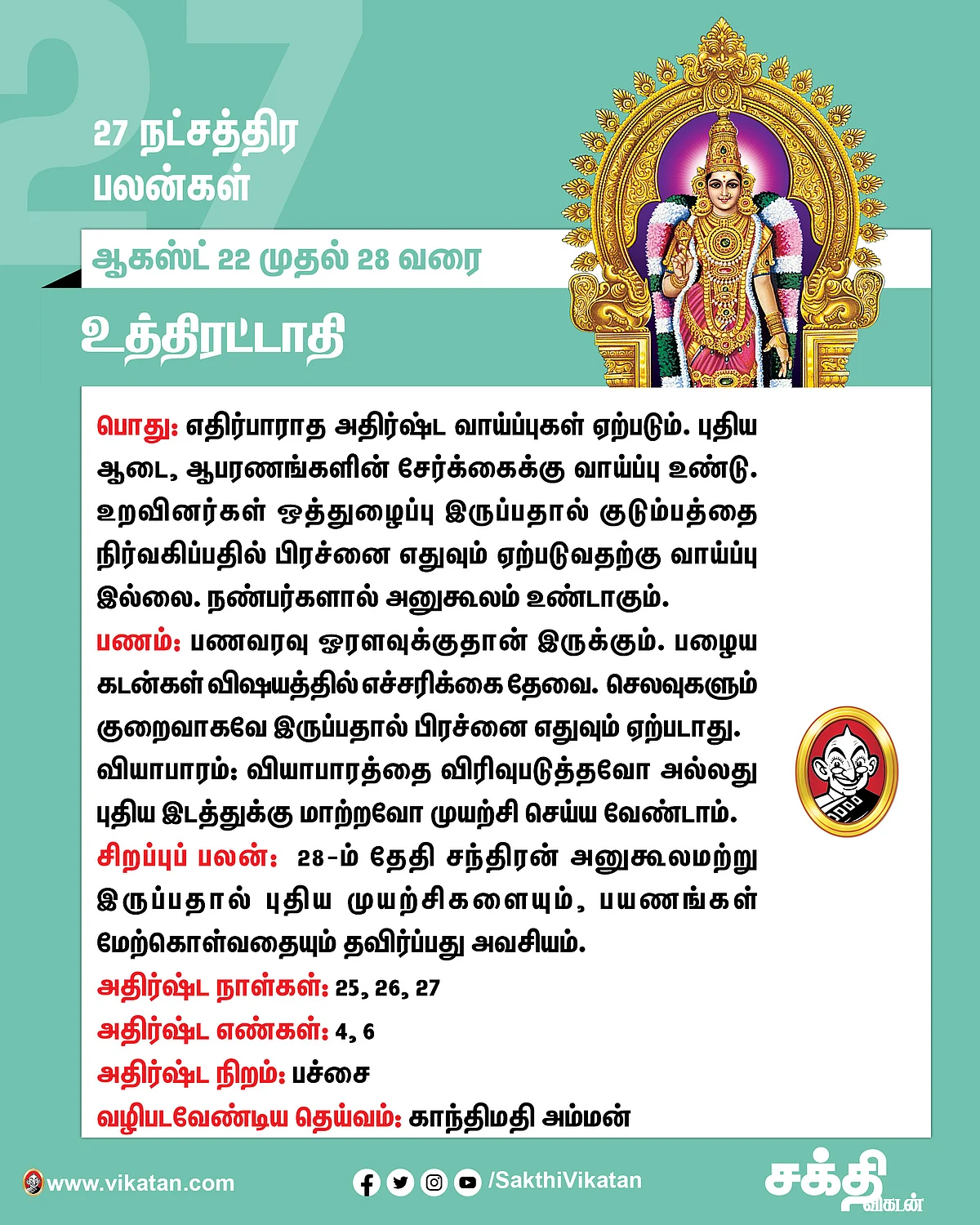 27

27 நட்சத்திர பலன்கள்

ஆகஸ்ட் 22 முதல் 28 வரை

உத்திரட்டாதி

பொது: எதிர்பாராத அதிர்ஷ்ட வாய்ப்புகள் ஏற்படும். புதிய ஆடை, ஆபரணங்களின் சேர்க்கைக்கு வாய்ப்பு உண்டு. உறவினர்கள் ஒத்துழைப்பு இருப்பதால் குடும்பத்தை நிர்வகிப்பதில் பிரச்னை எதுவும் ஏற்படுவதற்கு வாய்ப்பு இல்லை. நண்பர்களால் அனுகூலம் உண்டாகும்.
பணம்: பணவரவு ஓரளவுக்குதான் இருக்கும். பழைய கடன்கள் விஷயத்தில் எச்சரிக்கை தேவை. செலவுகளும் குறைவாகவே இருப்பதால் பிரச்னை எதுவும் ஏற்படாது.
வியாபாரம்: வியாபாரத்தை விரிவுபடுத்தவோ அல்லது புதிய இடத்துக்கு மாற்றவோ முயற்சி செய்ய வேண்டாம்.
சிறப்புப் பலன்: 28-ம் தேதி சந்திரன் அனுகூலமற்று இருப்பதால் புதிய முயற்சிகளையும், பயணங்கள் மேற்கொள்வதையும் தவிர்ப்பது அவசியம்.
அதிர்ஷ்ட நாள்கள்: 25, 26, 27
அதிர்ஷ்ட எண்கள்: 4, 6
அதிர்ஷ்ட நிறம்: பச்சை
வழிபடவேண்டிய தெய்வம்: காந்திமதி அம்மன்

www.vikatan.com /SakthiVikatan சக்தி விகடன்